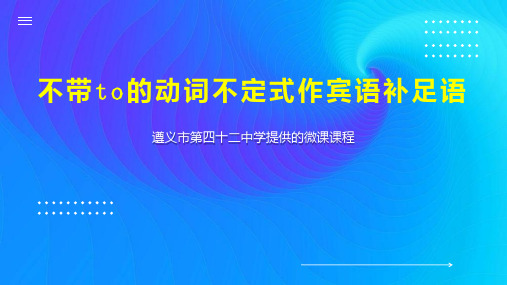 不带to的动词不定式作宾语补足语

遵义市第四十二中学提供的微课课程